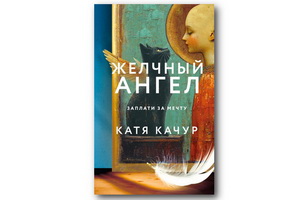 ЖЕЛЧНЫЙ АНГЕЛ

ЗАПЛАТИ ЗА МЕЧТУ

КАТЯ КАЧУР